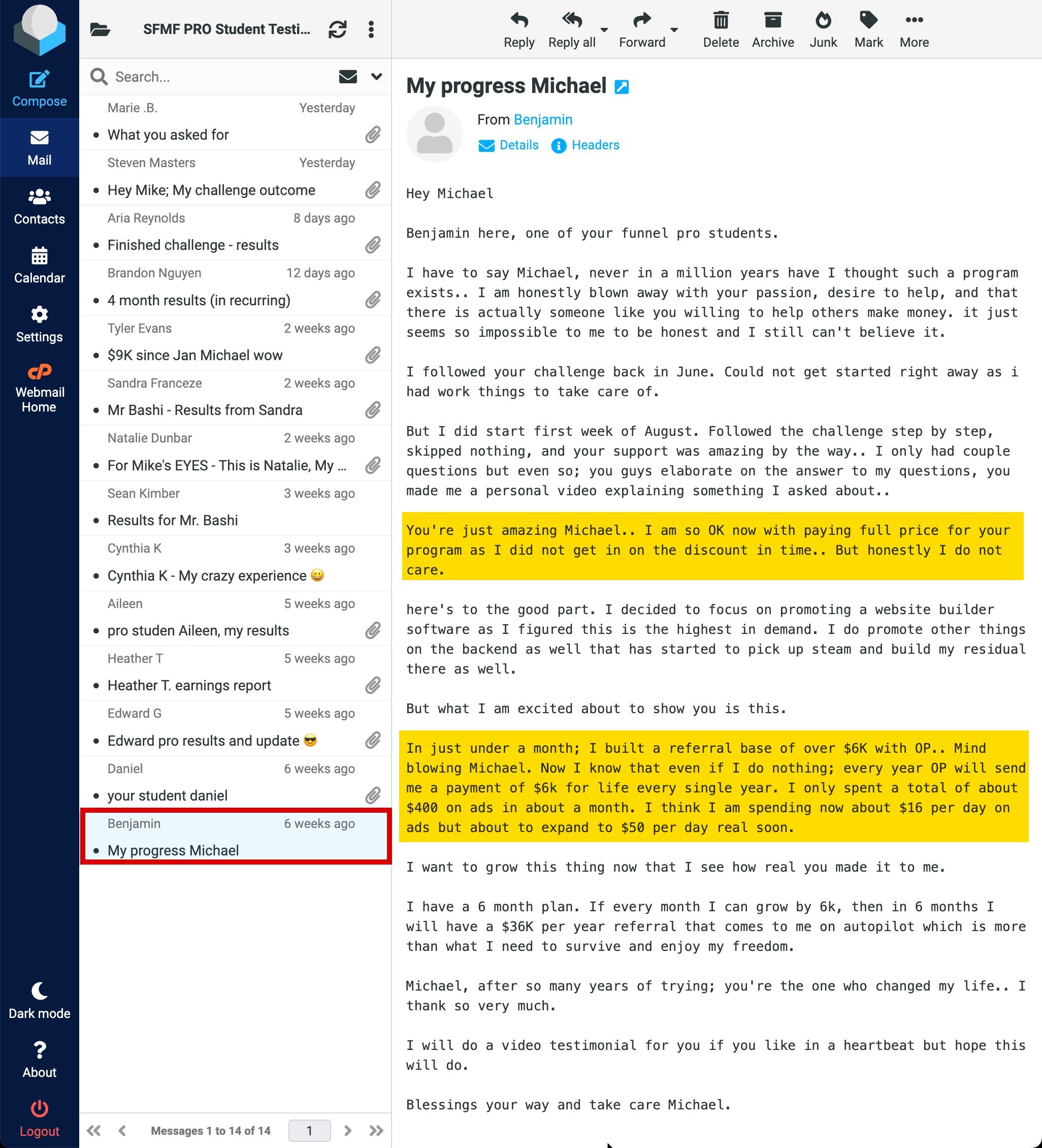 Compose

Mail

Contacts

Calendar

Settings

Webmail Home

Dark mode

About

Logout

SFMF PRO Student Testi...

Search...

Marie .B. Yesterday
What you asked for

Steven Masters Yesterday
Hey Mike; My challenge outcome

Aria Reynolds 8 days ago
Finished challenge - results

Brandon Nguyen 12 days ago
4 month results (in recurring)

Tyler Evans 2 weeks ago
$9K since Jan Michael wow

Sandra Franceze 2 weeks ago
Mr Bashi - Results from Sandra

Natalie Dunbar 2 weeks ago
For Mike's EYES - This is Natalie, My ...

Sean Kimber 3 weeks ago
Results for Mr. Bashi

Cynthia K 3 weeks ago
Cynthia K - My crazy experience 😀

Aileen 5 weeks ago
pro studen Aileen, my results

Heather T 5 weeks ago
Heather T. earnings report

Edward G 5 weeks ago
Edward pro results and update 😎

Daniel 6 weeks ago
your student daniel

Benjamin 6 weeks ago
My progress Michael

Messages 1 to 14 of 14 1

Reply Reply all Forward Delete Archive Junk Mark More

My progress Michael

From Benjamin
Details Headers

Hey Michael

Benjamin here, one of your funnel pro students.

I have to say Michael, never in a million years have I thought such a program exists.. I am honestly blown away with your passion, desire to help, and that there is actually someone like you willing to help others make money. it just seems so impossible to me to be honest and I still can't believe it.

I followed your challenge back in June. Could not get started right away as i had work things to take care of.

But I did start first week of August. Followed the challenge step by step, skipped nothing, and your support was amazing by the way.. I only had couple questions but even so; you guys elaborate on the answer to my questions, you made me a personal video explaining something I asked about..

You're just amazing Michael.. I am so OK now with paying full price for your program as I did not get in on the discount in time.. But honestly I do not care.

here's to the good part. I decided to focus on promoting a website builder software as I figured this is the highest in demand. I do promote other things on the backend as well that has started to pick up steam and build my residual there as well.

But what I am excited about to show you is this.

In just under a month; I built a referral base of over $6K with OP.. Mind blowing Michael. Now I know that even if I do nothing; every year OP will send me a payment of $6k for life every single year. I only spent a total of about $400 on ads in about a month. I think I am spending now about $16 per day on ads but about to expand to $50 per day real soon.

I want to grow this thing now that I see how real you made it to me.

I have a 6 month plan. If every month I can grow by 6k, then in 6 months I will have a $36K per year referral that comes to me on autopilot which is more than what I need to survive and enjoy my freedom.

Michael, after so many years of trying; you're the one who changed my life.. I thank so very much.

I will do a video testimonial for you if you like in a heartbeat but hope this will do.

Blessings your way and take care Michael.